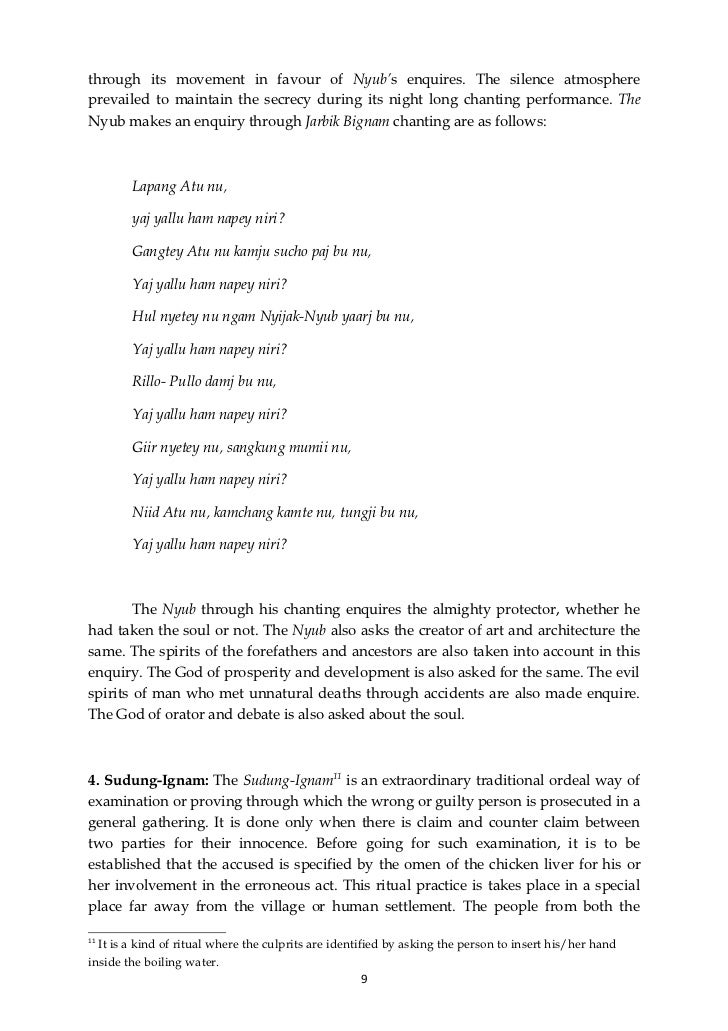 through its movement in favour of Nyub's enquires. The silence atmosphere prevailed to maintain the secrecy during its night long chanting performance. The Nyub makes an enquiry through Jarbik Bignam chanting are as follows:

Lapang Atu nu,

yaj yallu ham napey niri?

Gangtey Atu nu kamju sucho paj bu nu,

Yaj yallu ham napey niri?

Hul nyetey nu ngam Nyijak-Nyub yaarj bu nu,

Yaj yallu ham napey niri?

Rillo- Pullo damj bu nu,

Yaj yallu ham napey niri?

Giir nyetey nu, sangkung mumii nu,

Yaj yallu ham napey niri?

Niid Atu nu, kamchang kamte nu, tungji bu nu,

Yaj yallu ham napey niri?

The Nyub through his chanting enquires the almighty protector, whether he had taken the soul or not. The Nyub also asks the creator of art and architecture the same. The spirits of the forefathers and ancestors are also taken into account in this enquiry. The God of prosperity and development is also asked for the same. The evil spirits of man who met unnatural deaths through accidents are also made enquire. The God of orator and debate is also asked about the soul.

4. Sudung-Ignam: The Sudung-Ignam$^{11}$ is an extraordinary traditional ordeal way of examination or proving through which the wrong or guilty person is prosecuted in a general gathering. It is done only when there is claim and counter claim between two parties for their innocence. Before going for such examination, it is to be established that the accused is specified by the omen of the chicken liver for his or her involvement in the erroneous act. This ritual practice is takes place in a special place far away from the village or human settlement. The people from both the

$^{11}$ It is a kind of ritual where the culprits are identified by asking the person to insert his/her hand inside the boiling water.

9